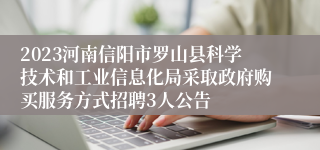 2023河南信阳市罗山县科学技术和工业信息化局采取政府购买服务方式招聘3人公告